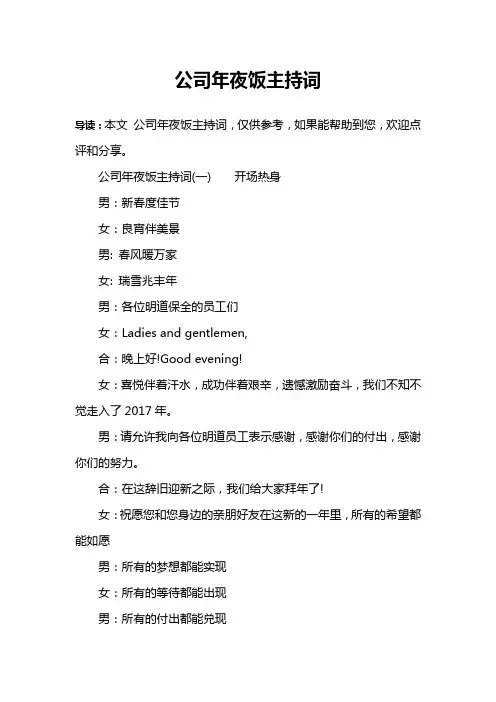 公司年夜饭主持词

导读：本文 公司年夜饭主持词，仅供参考，如果能帮助到您，欢迎点评和分享。

公司年夜饭主持词(一)　　开场热身

男：新春度佳节

女：良宵伴美景

男: 春风暖万家

女: 瑞雪兆丰年

男：各位明道保全的员工们

女：Ladies and gentlemen,

合：晚上好!Good evening!

女：喜悦伴着汗水，成功伴着艰辛，遗憾激励奋斗，我们不知不觉走入了 2017 年。

男：请允许我向各位明道员工表示感谢，感谢你们的付出，感谢你们的努力。

合：在这辞旧迎新之际，我们给大家拜年了!

女：祝愿您和您身边的亲朋好友在这新的一年里，所有的希望都能如愿

男：所有的梦想都能实现

女：所有的等待都能出现

男：所有的付出都能兑现